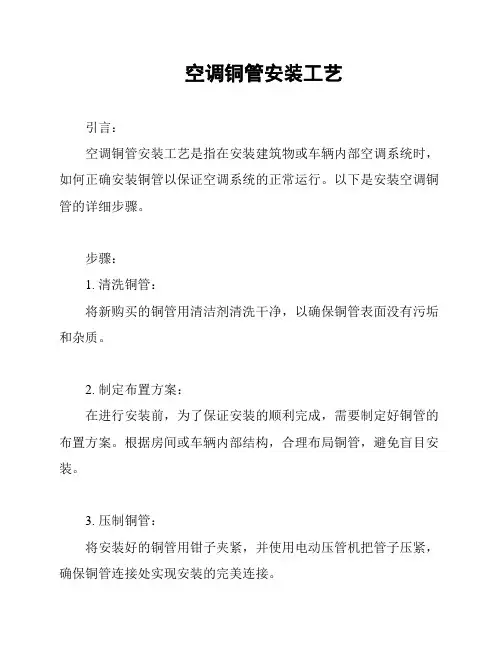 空调铜管安装工艺

引言：

空调铜管安装工艺是指在安装建筑物或车辆内部空调系统时，如何正确安装铜管以保证空调系统的正常运行。以下是安装空调铜管的详细步骤。

步骤：

1. 清洗铜管：

将新购买的铜管用清洁剂清洗干净，以确保铜管表面没有污垢和杂质。

2. 制定布置方案：

在进行安装前，为了保证安装的顺利完成，需要制定好铜管的布置方案。根据房间或车辆内部结构，合理布局铜管，避免盲目安装。

3. 压制铜管：

将安装好的铜管用钳子夹紧，并使用电动压管机把管子压紧，确保铜管连接处实现安装的完美连接。